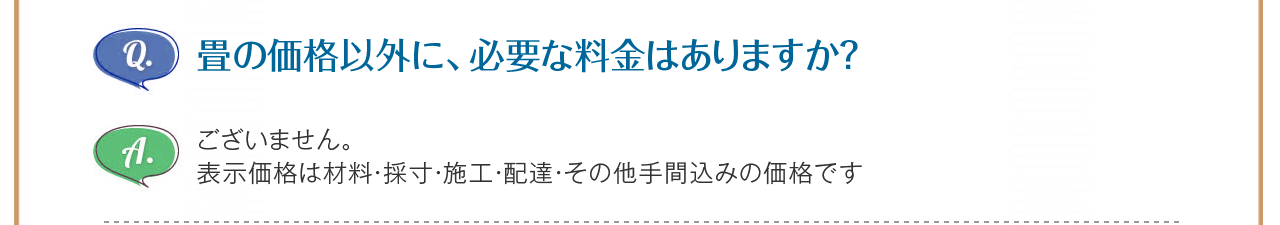 Q.
畳の価格以外に、必要な料金はありますか?

A.
ございません。
表示価格は材料･採寸･施工･配達･その他手間込みの価格です